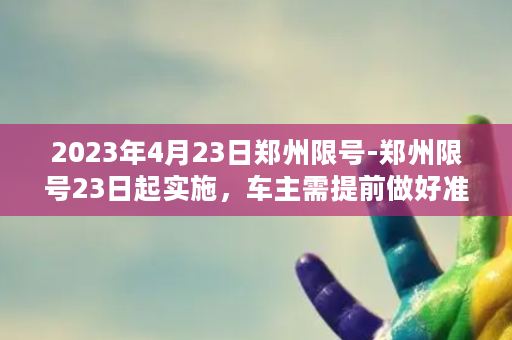 2023年4月23日郑州限号-郑州限号23日起实施，车主需提前做好准